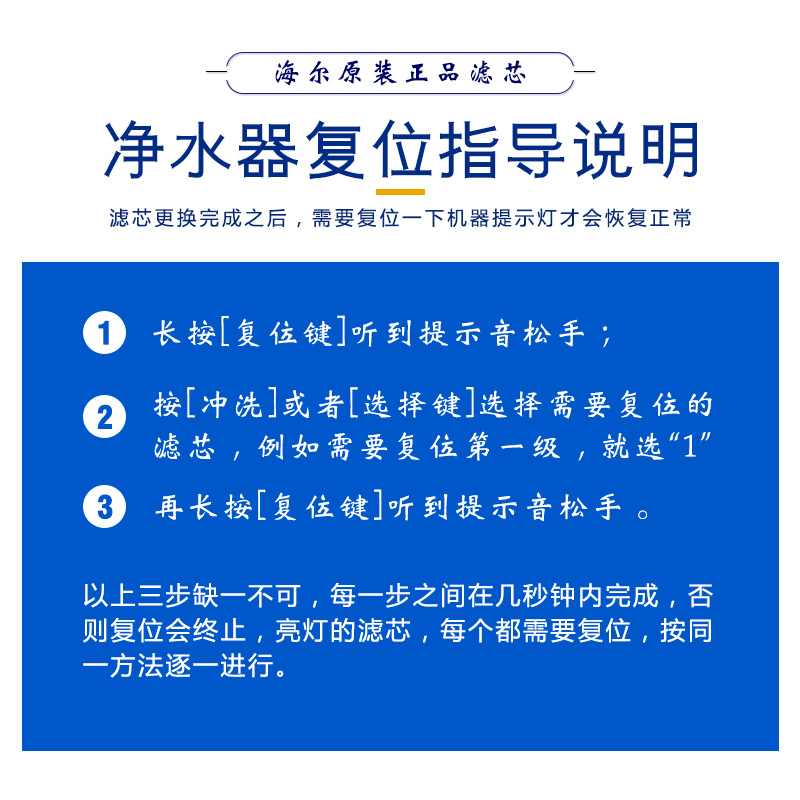 海尔原装正品滤芯

净水器复位指导说明

滤芯更换完成之后，需要复位一下机器提示灯才会恢复正常

1 长按[复位键]听到提示音松手；

2 按[冲洗]或者[选择键]选择需要复位的滤芯，例如需要复位第一级，就选“1”

3 再长按[复位键]听到提示音松手。

以上三步缺一不可，每一步之间在几秒钟内完成，否则复位会终止，亮灯的滤芯，每个都需要复位，按同一方法逐一进行。